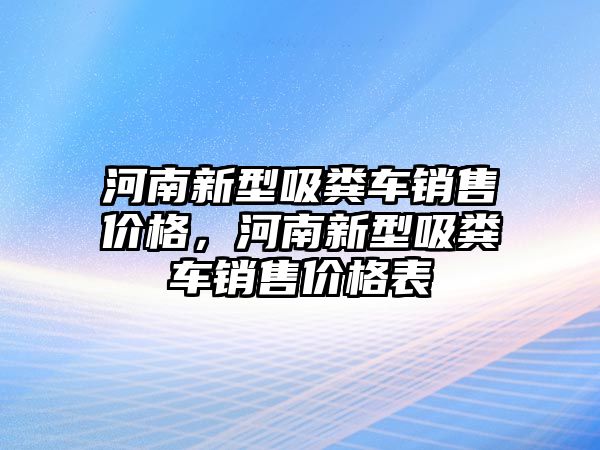 河南新型吸粪车销售价格，河南新型吸粪车销售价格表